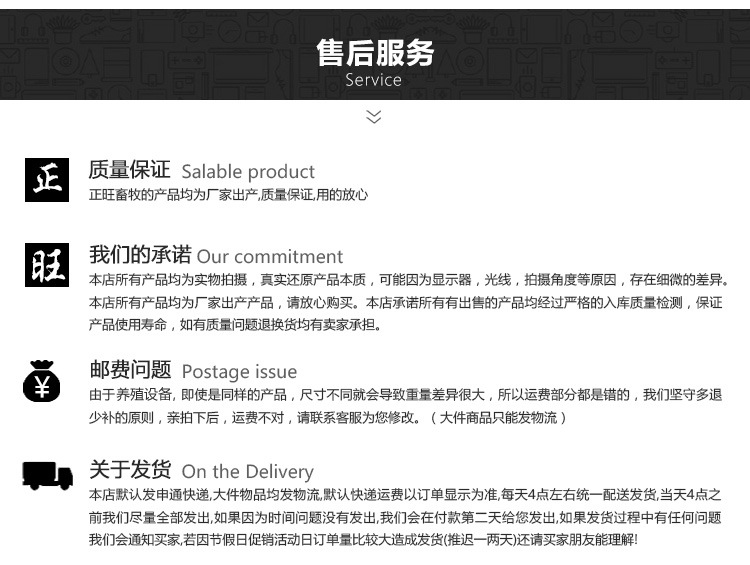 售后服务
Service

正

质量保证 Salable product
正旺畜牧的产品均为厂家出产,质量保证,用的放心

旺

我们的承诺 Our commitment
本店所有产品均为实物拍摄，真实还原产品本质，可能因为显示器，光线，拍摄角度等原因，存在细微的差异。本店所有产品均为厂家出产产品，请放心购买。本店承诺所有有出售的产品均经过严格的入库质量检测，保证产品使用寿命，如有质量问题退换货均有卖家承担。

¥

邮费问题 Postage issue
由于养殖设备，即使是同样的产品，尺寸不同就会导致重量差异很大，所以运费部分都是错的，我们坚守多退少补的原则，亲拍下后，运费不对，请联系客服为您修改。（大件商品只能发物流）

关于发货 On the Delivery
本店默认发申通快递,大件物品均发物流,默认快递运费以订单显示为准,每天4点左右统一配送发货,当天4点之前我们尽量全部发出,如果因为时间问题没有发出,我们会在付款第二天给您发出,如果发货过程中有任何问题我们会通知买家,若因节假日促销活动日订单量比较大造成发货(推迟一两天)还请买家朋友能理解!